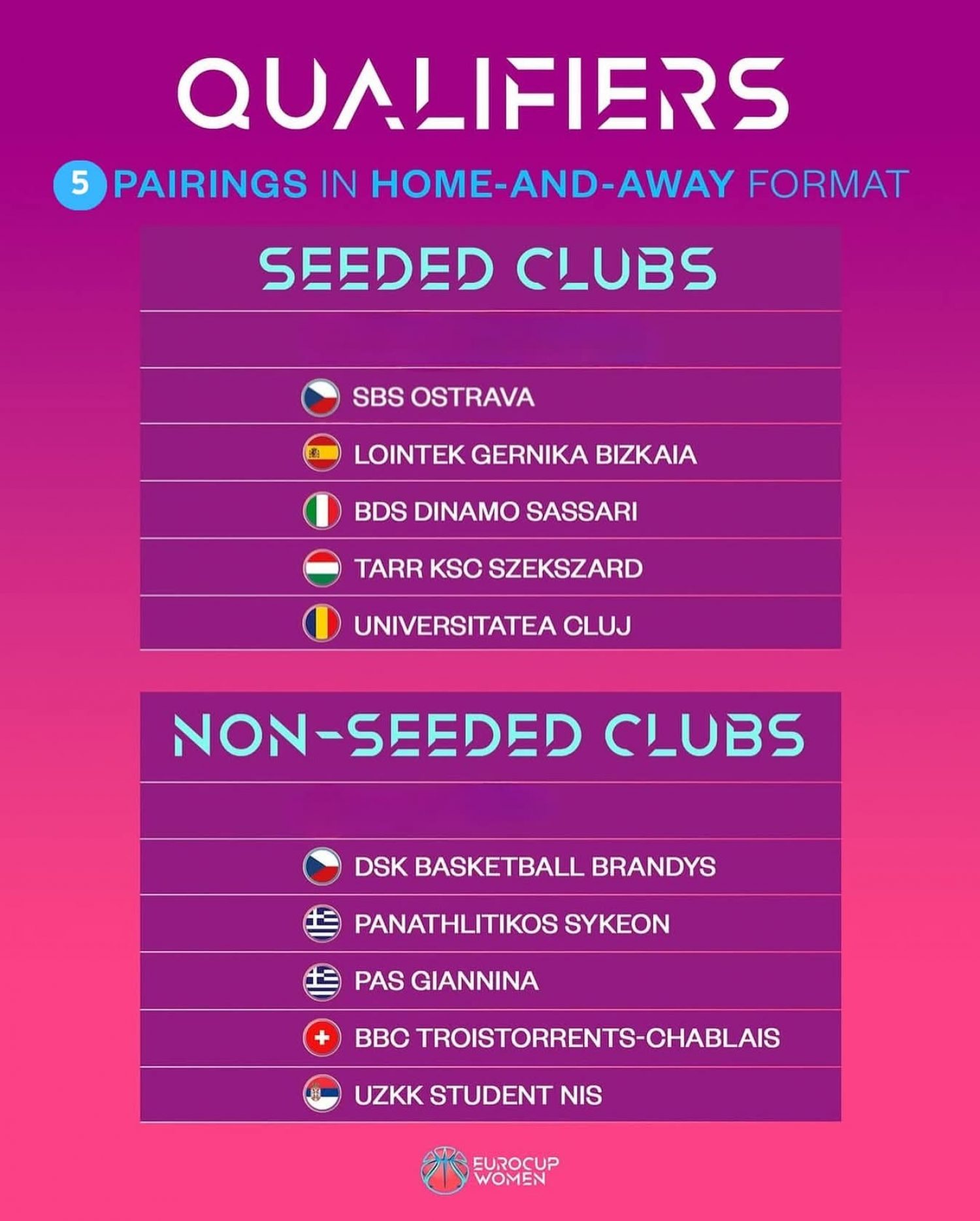 QUALIFIERS

5 PAIRINGS IN HOME-AND-AWAY FORMAT

SEEDED CLUBS

SBS OSTRAVA
LOINTEK GERNIKA BIZKAIA
BDS DINAMO SASSARI
TARR KSC SZEKSZARD
UNIVERSITATEA CLUJ

NON-SEEDED CLUBS

DSK BASKETBALL BRANDYS
PANATHLITIKOS SYKEON
PAS GIANNINA
BBC TROISTORRENTS-CHABLAIS
UZKK STUDENT NIS

EUROCUP WOMEN